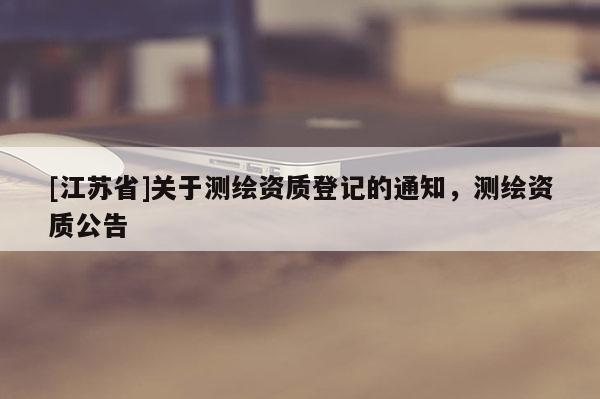 [江苏省]关于测绘资质登记的通知，测绘资质公告